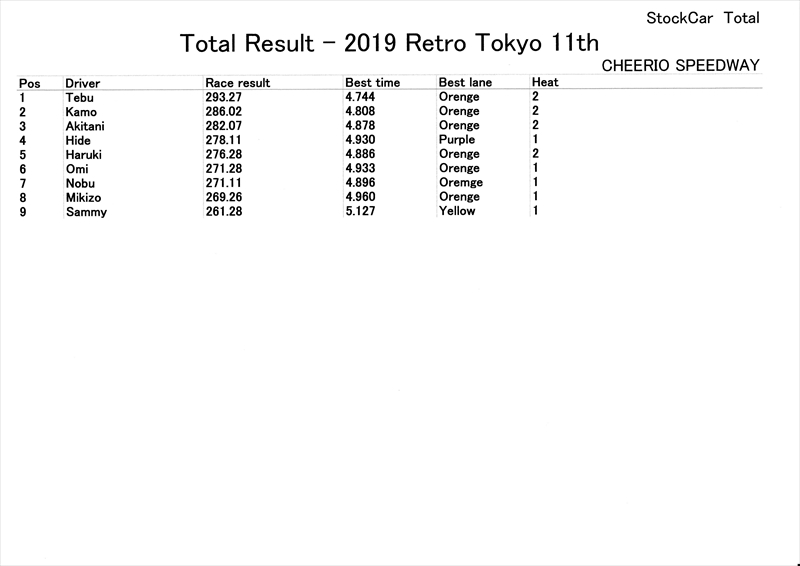 StockCar Total

Total Result - 2019 Retro Tokyo 11th

CHEERIO SPEEDWAY

| Pos | Driver | Race result | Best time | Best lane | Heat |
|---|---|---|---|---|---|
| 1 | Tebu | 293.27 | 4.744 | Orenge | 2 |
| 2 | Kamo | 286.02 | 4.808 | Orenge | 2 |
| 3 | Akitani | 282.07 | 4.878 | Orenge | 2 |
| 4 | Hide | 278.11 | 4.930 | Purple | 1 |
| 5 | Haruki | 276.28 | 4.886 | Orenge | 2 |
| 6 | Omi | 271.28 | 4.933 | Orenge | 1 |
| 7 | Nobu | 271.11 | 4.896 | Oremge | 1 |
| 8 | Mikizo | 269.26 | 4.960 | Orenge | 1 |
| 9 | Sammy | 261.28 | 5.127 | Yellow | 1 |